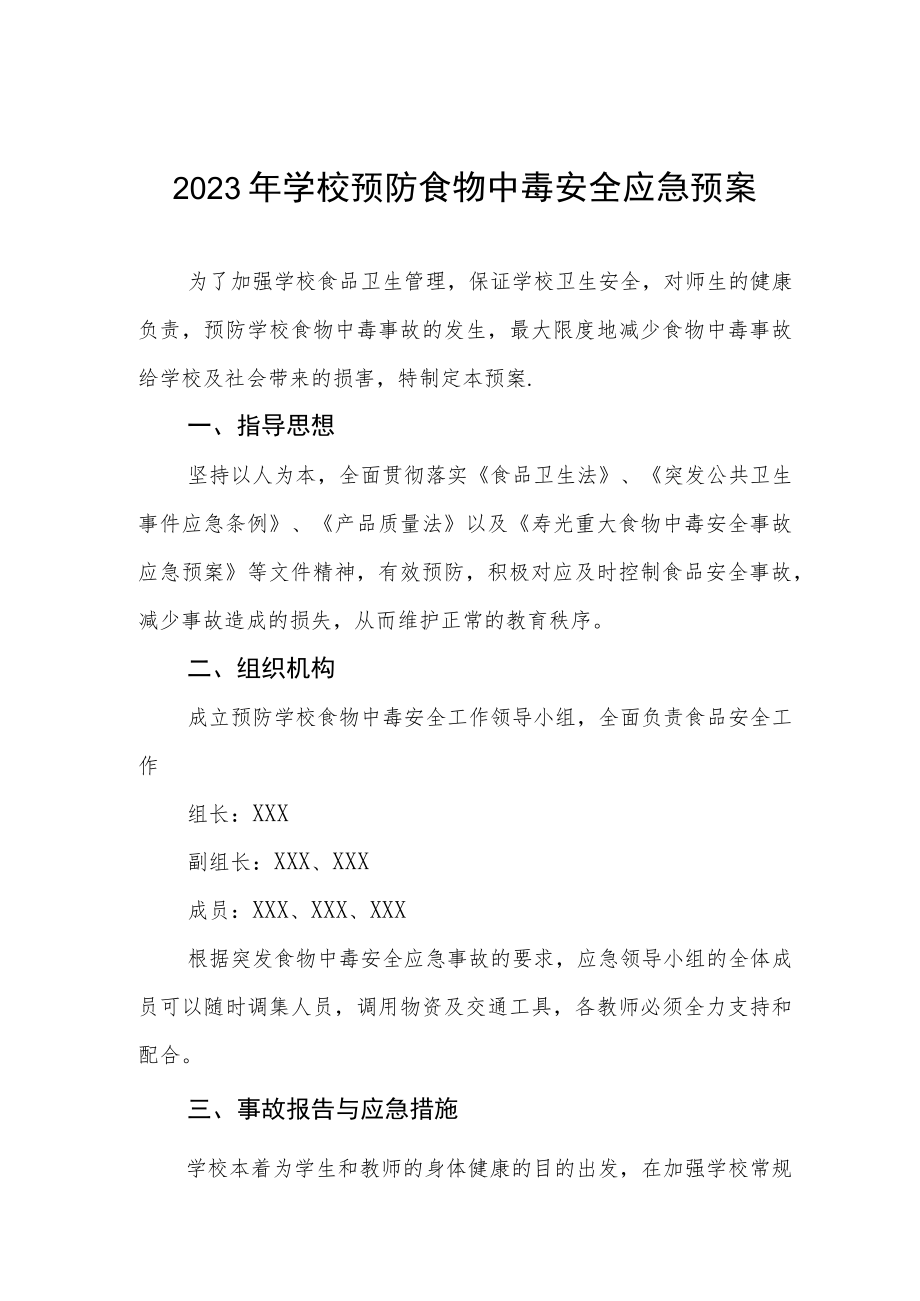 2023年学校预防食物中毒安全应急预案

为了加强学校食品卫生管理，保证学校卫生安全，对师生的健康负责，预防学校食物中毒事故的发生，最大限度地减少食物中毒事故给学校及社会带来的损害，特制定本预案.

一、指导思想

坚持以人为本，全面贯彻落实《食品卫生法》、《突发公共卫生事件应急条例》、《产品质量法》以及《寿光重大食物中毒安全事故应急预案》等文件精神，有效预防，积极对应及时控制食品安全事故，减少事故造成的损失，从而维护正常的教育秩序。

二、组织机构

成立预防学校食物中毒安全工作领导小组，全面负责食品安全工作

组长：XXX

副组长：XXX、XXX

成员：XXX、XXX、XXX

根据突发食物中毒安全应急事故的要求，应急领导小组的全体成员可以随时调集人员，调用物资及交通工具，各教师必须全力支持和配合。

三、事故报告与应急措施

学校本着为学生和教师的身体健康的目的出发，在加强学校常规